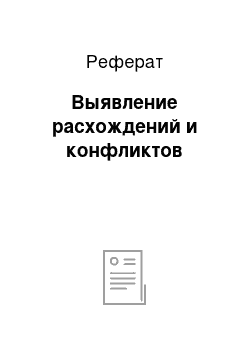 Реферат

Выявление расхождений и конфликтов